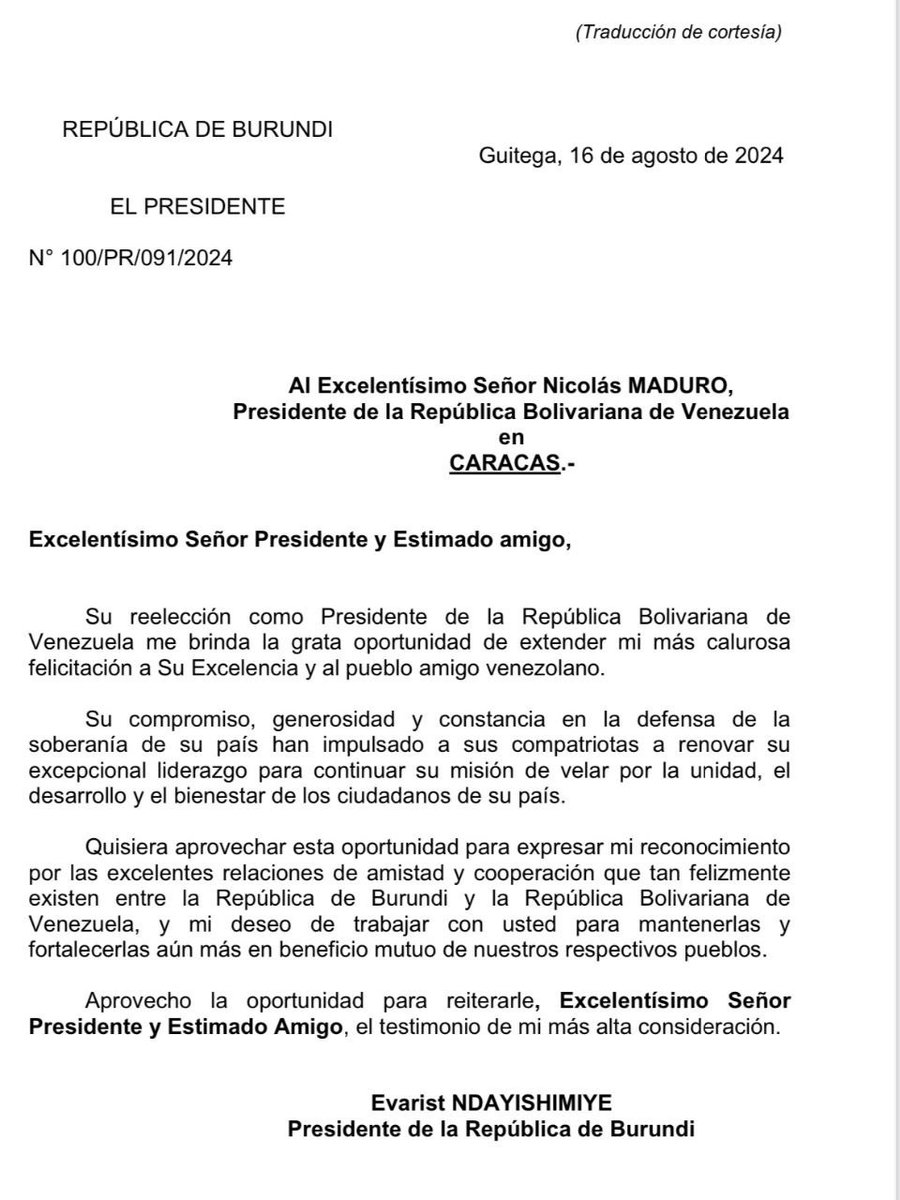 (Traducción de cortesía)

REPÚBLICA DE BURUNDI

Guitega, 16 de agosto de 2024

EL PRESIDENTE

N° 100/PR/091/2024

Al Excelentísimo Señor Nicolás MADURO,
Presidente de la República Bolivariana de Venezuela
en
CARACAS.-

Excelentísimo Señor Presidente y Estimado amigo,

Su reelección como Presidente de la República Bolivariana de Venezuela me brinda la grata oportunidad de extender mi más calurosa felicitación a Su Excelencia y al pueblo amigo venezolano.

Su compromiso, generosidad y constancia en la defensa de la soberanía de su país han impulsado a sus compatriotas a renovar su excepcional liderazgo para continuar su misión de velar por la unidad, el desarrollo y el bienestar de los ciudadanos de su país.

Quisiera aprovechar esta oportunidad para expresar mi reconocimiento por las excelentes relaciones de amistad y cooperación que tan felizmente existen entre la República de Burundi y la República Bolivariana de Venezuela, y mi deseo de trabajar con usted para mantenerlas y fortalecerlas aún más en beneficio mutuo de nuestros respectivos pueblos.

Aprovecho la oportunidad para reiterarle, Excelentísimo Señor Presidente y Estimado Amigo, el testimonio de mi más alta consideración.

Evarist NDAYISHIMIYE
Presidente de la República de Burundi